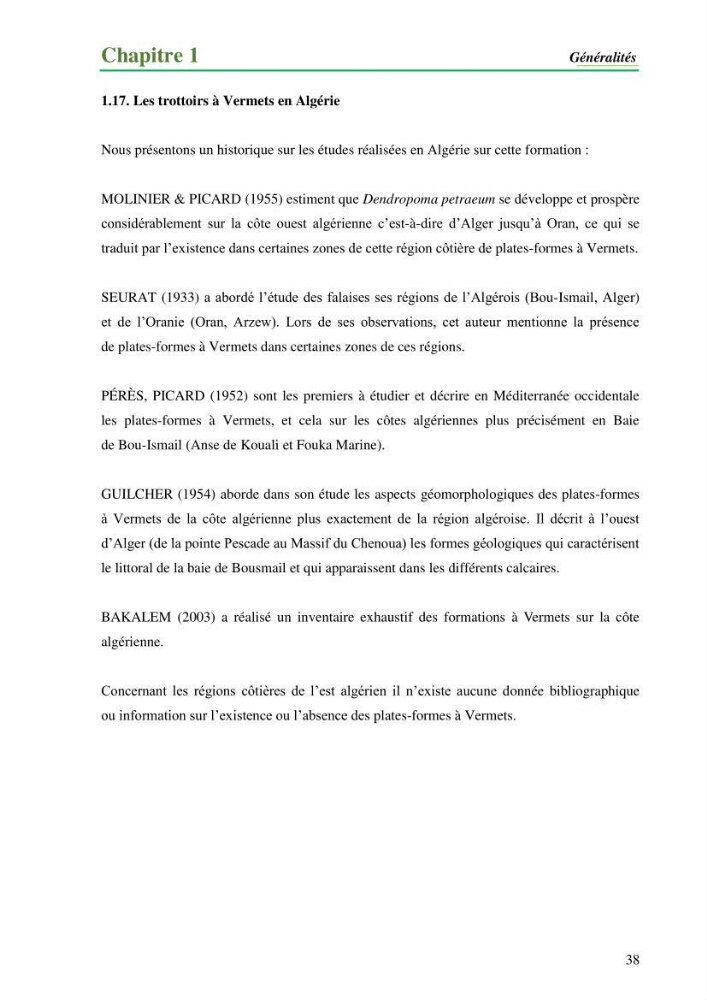 Chapitre 1 Généralités

1.17. Les trottoirs à Vermets en Algérie

Nous présentons un historique sur les études réalisées en Algérie sur cette formation :

MOLINIER & PICARD (1955) estiment que Dendropoma petraeum se développe et prospère considérablement sur la côte ouest algérienne c'est-à-dire d'Alger jusqu'à Oran, ce qui se traduit par l'existence dans certaines zones de cette région côtière de plates-formes à Vermets.

SEURAT (1933) a abordé l'étude des falaises ses régions de l'Algérois (Bou-Ismail, Alger) et de l'Oranie (Oran, Arzew). Lors de ses observations, cet auteur mentionne la présence de plates-formes à Vermets dans certaines zones de ces régions.

PÉRÈS, PICARD (1952) sont les premiers à étudier et décrire en Méditerranée occidentale les plates-formes à Vermets, et cela sur les côtes algériennes plus précisément en Baie de Bou-Ismail (Anse de Kouali et Fouka Marine).

GUILCHER (1954) aborde dans son étude les aspects géomorphologiques des plates-formes à Vermets de la côte algérienne plus exactement de la région algéroise. Il décrit à l'ouest d'Alger (de la pointe Pescade au Massif du Chenoua) les formes géologiques qui caractérisent le littoral de la baie de Bousmail et qui apparaissent dans les différents calcaires.

BAKALEM (2003) a réalisé un inventaire exhaustif des formations à Vermets sur la côte algérienne.

Concernant les régions côtières de l'est algérien il n'existe aucune donnée bibliographique ou information sur l'existence ou l'absence des plates-formes à Vermets.

38